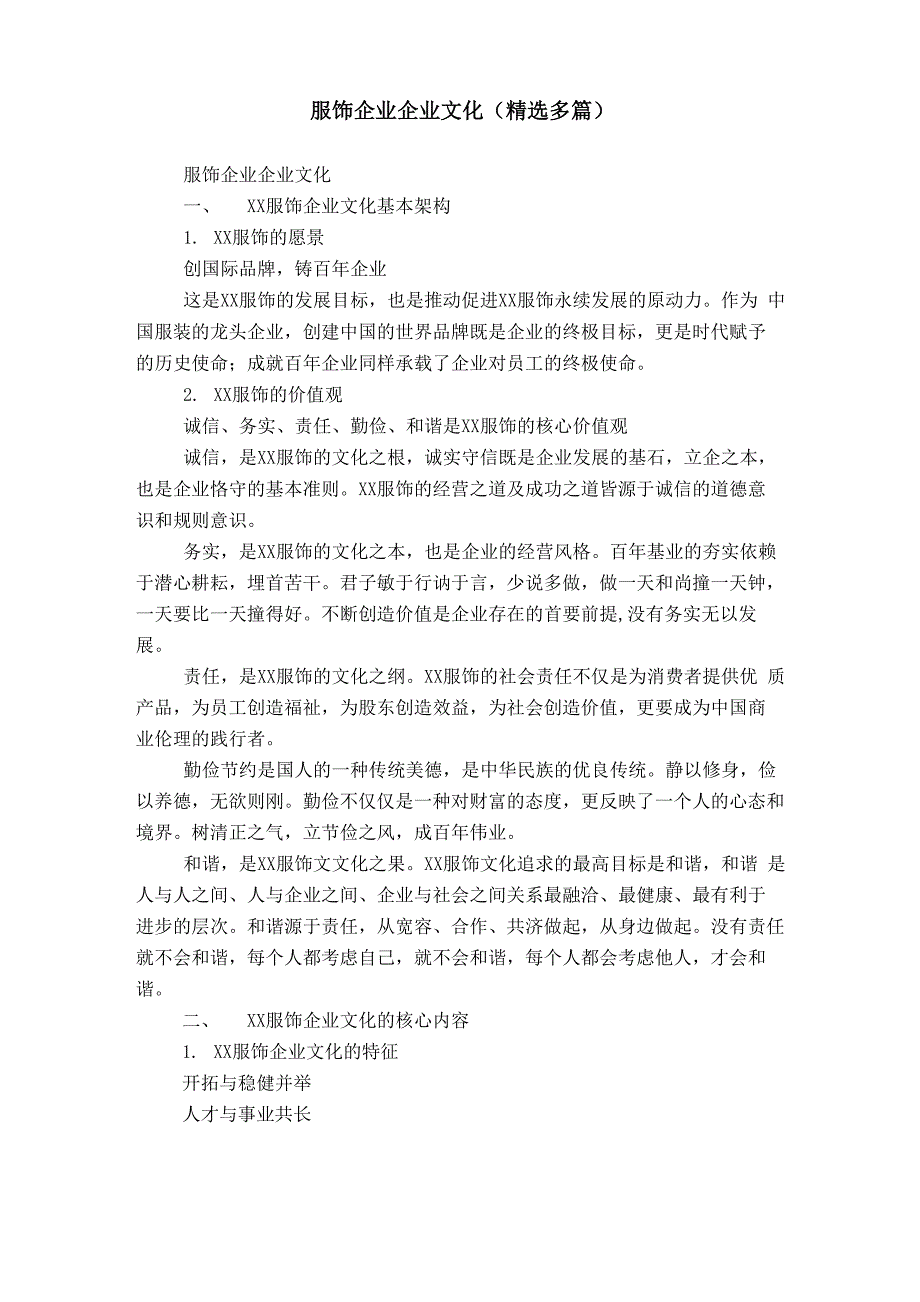 服饰企业企业文化（精选多篇）

服饰企业企业文化

一、 XX服饰企业文化基本架构

1. XX服饰的愿景

创国际品牌，铸百年企业

这是XX服饰的发展目标，也是推动促进XX服饰永续发展的原动力。作为 中国服装的龙头企业，创建中国的世界品牌既是企业的终极目标，更是时代赋予的历史使命；成就百年企业同样承载了企业对员工的终极使命。

2. XX服饰的价值观

诚信、务实、责任、勤俭、和谐是XX服饰的核心价值观

诚信，是XX服饰的文化之根，诚实守信既是企业发展的基石，立企之本，也是企业恪守的基本准则。XX服饰的经营之道及成功之道皆源于诚信的道德意识和规则意识。

务实，是XX服饰的文化之本，也是企业的经营风格。百年基业的夯实依赖于潜心耕耘，埋首苦干。君子敏于行讷于言，少说多做，做一天和尚撞一天钟，一天要比一天撞得好。不断创造价值是企业存在的首要前提,没有务实无以发展。

责任，是XX服饰的文化之纲。XX服饰的社会责任不仅是为消费者提供优 质产品，为员工创造福祉，为股东创造效益，为社会创造价值，更要成为中国商业伦理的践行者。

勤俭节约是国人的一种传统美德，是中华民族的优良传统。静以修身，俭以养德，无欲则刚。勤俭不仅仅是一种对财富的态度，更反映了一个人的心态和境界。树清正之气，立节俭之风，成百年伟业。

和谐，是XX服饰文文化之果。XX服饰文化追求的最高目标是和谐，和谐 是人与人之间、人与企业之间、企业与社会之间关系最融洽、最健康、最有利于进步的层次。和谐源于责任，从宽容、合作、共济做起，从身边做起。没有责任就不会和谐，每个人都考虑自己，就不会和谐，每个人都会考虑他人，才会和谐。

二、 XX服饰企业文化的核心内容

1. XX服饰企业文化的特征

开拓与稳健并举

人才与事业共长